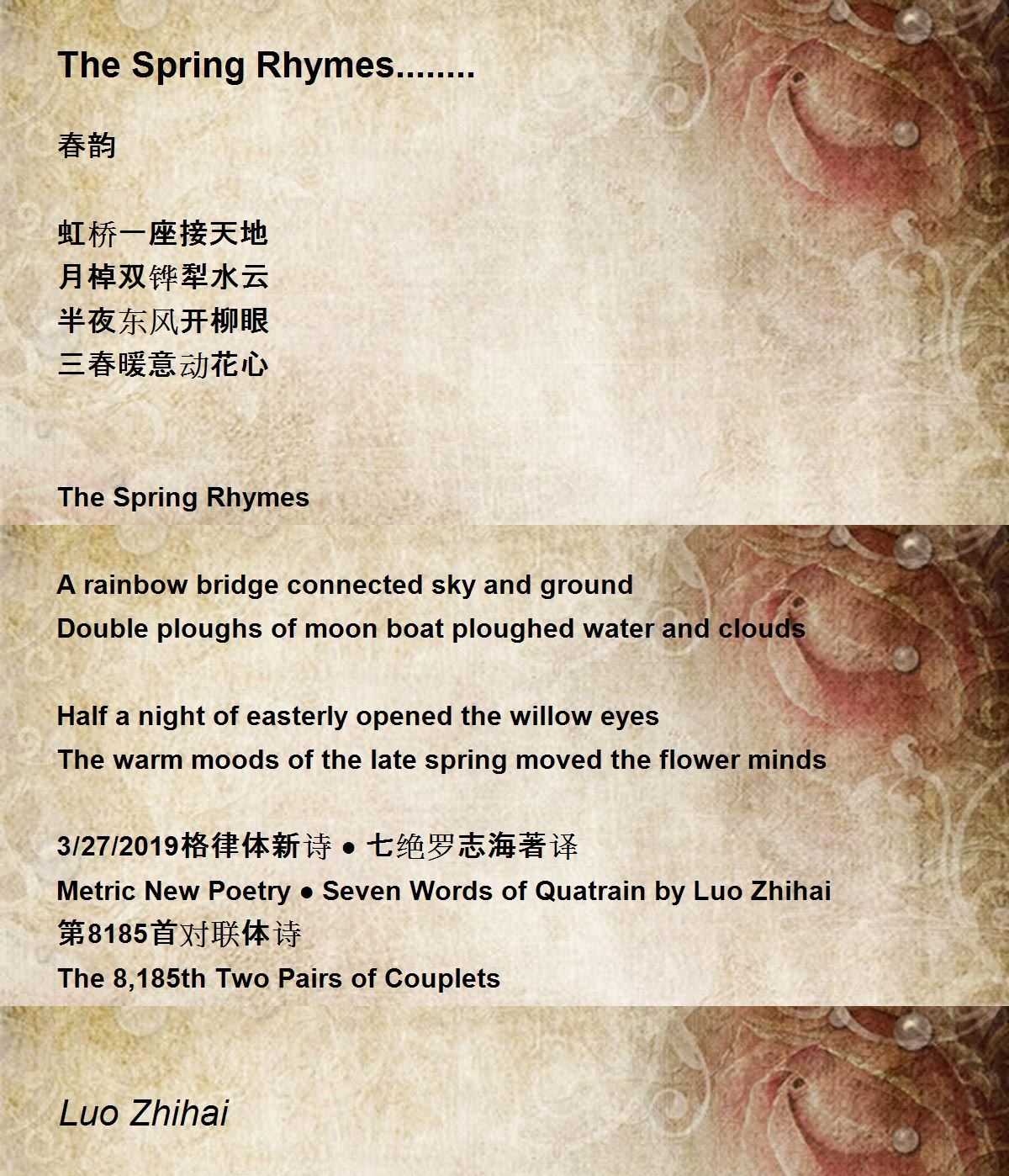 The Spring Rhymes........

春韵

虹桥一座接天地
月棹双铧犁水云
半夜东风开柳眼
三春暖意动花心

The Spring Rhymes

A rainbow bridge connected sky and ground
Double ploughs of moon boat ploughed water and clouds

Half a night of easterly opened the willow eyes
The warm moods of the late spring moved the flower minds

3/27/2019格律体新诗 ● 七绝罗志海著译
Metric New Poetry ● Seven Words of Quatrain by Luo Zhihai
第8185首对联体诗
The 8,185th Two Pairs of Couplets

Luo Zhihai